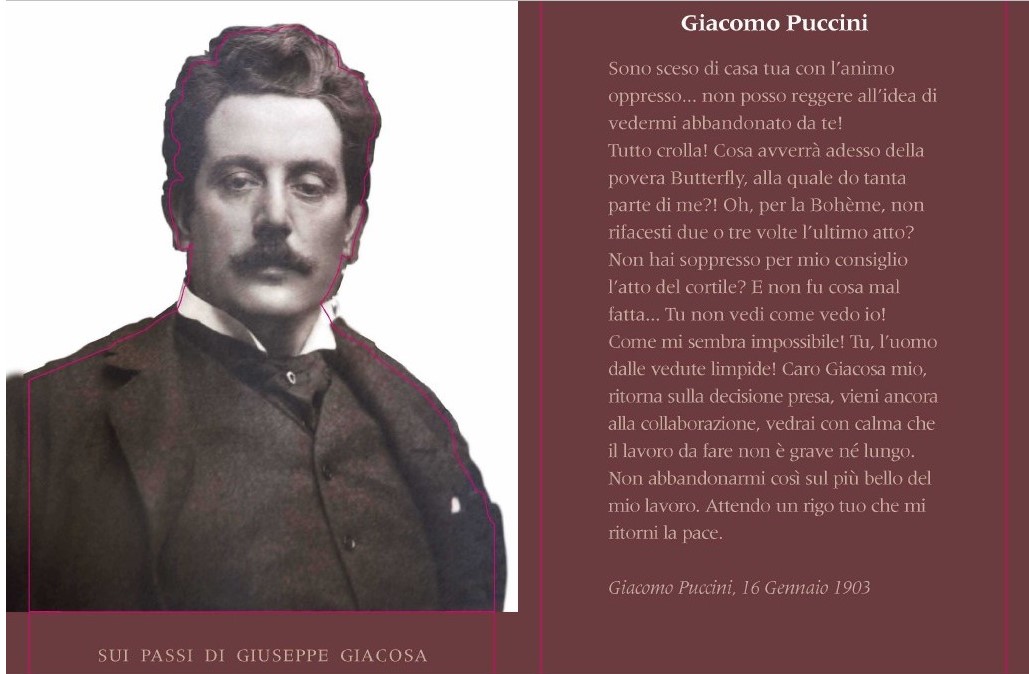 Giacomo Puccini

Sono sceso di casa tua con l'animo oppresso... non posso reggere all'idea di vedermi abbandonato da te!
Tutto crolla! Cosa avverrà adesso della povera Butterfly, alla quale do tanta parte di me?! Oh, per la Bohème, non rifacesti due o tre volte l'ultimo atto? Non hai soppresso per mio consiglio l'atto del cortile? E non fu cosa mal fatta... Tu non vedi come vedo io! Come mi sembra impossibile! Tu, l'uomo dalle vedute limpide! Caro Giacosa mio, ritorna sulla decisione presa, vieni ancora alla collaborazione, vedrai con calma che il lavoro da fare non è grave né lungo. Non abbandonarmi così sul più bello del mio lavoro. Attendo un rigo tuo che mi ritorni la pace.

Giacomo Puccini, 16 Gennaio 1903

SUI PASSI DI GIUSEPPE GIACOSA